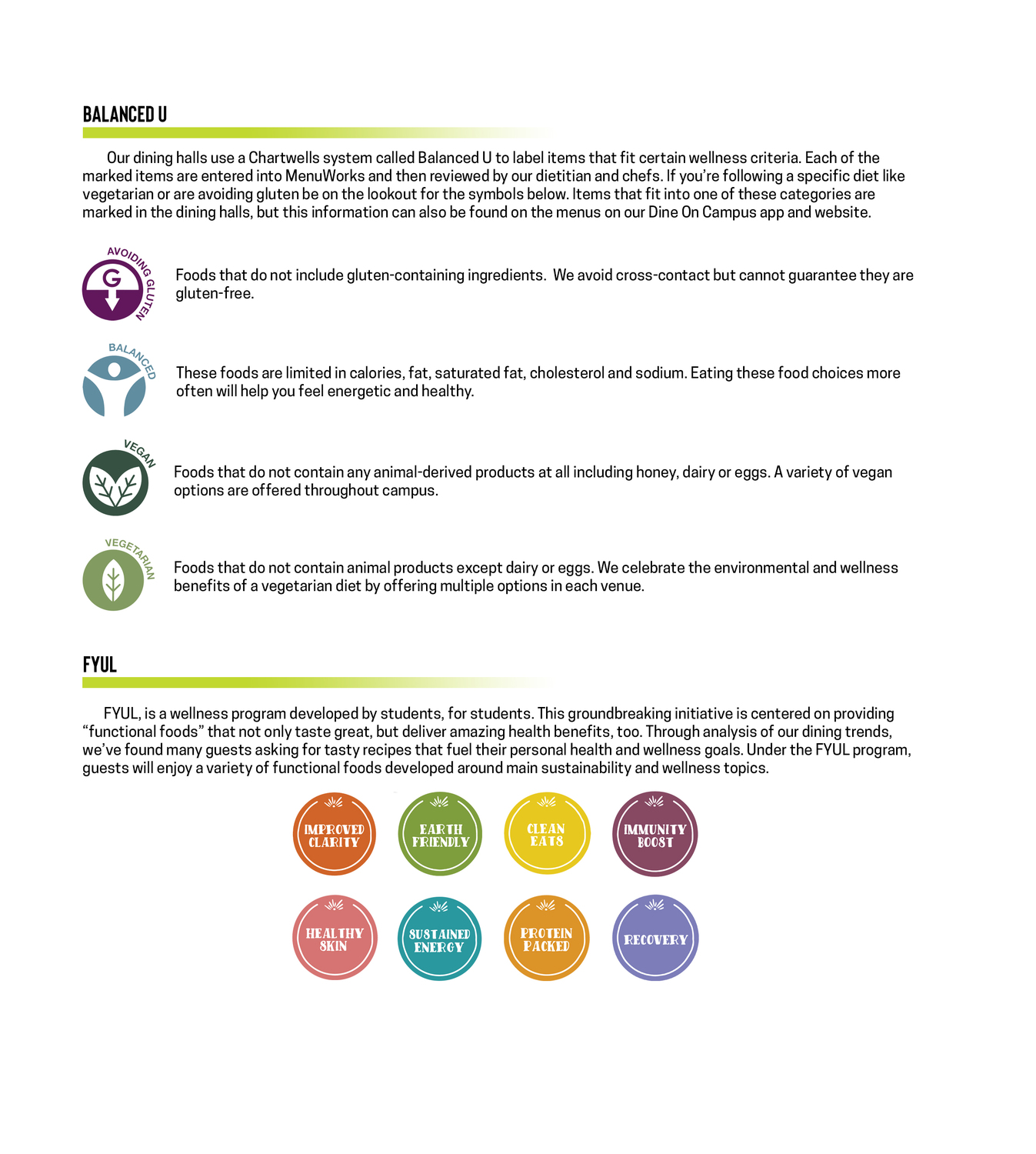 BALANCED U

Our dining halls use a Chartwells system called Balanced U to label items that fit certain wellness criteria. Each of the marked items are entered into MenuWorks and then reviewed by our dietitian and chefs. If you're following a specific diet like vegetarian or are avoiding gluten be on the lookout for the symbols below. Items that fit into one of these categories are marked in the dining halls, but this information can also be found on the menus on our Dine On Campus app and website.

AVOIDING GLUTEN G

Foods that do not include gluten-containing ingredients. We avoid cross-contact but cannot guarantee they are gluten-free.

BALANCED

These foods are limited in calories, fat, saturated fat, cholesterol and sodium. Eating these food choices more often will help you feel energetic and healthy.

VEGAN

Foods that do not contain any animal-derived products at all including honey, dairy or eggs. A variety of vegan options are offered throughout campus.

VEGETARIAN

Foods that do not contain animal products except dairy or eggs. We celebrate the environmental and wellness benefits of a vegetarian diet by offering multiple options in each venue.

FYUL

FYUL, is a wellness program developed by students, for students. This groundbreaking initiative is centered on providing "functional foods" that not only taste great, but deliver amazing health benefits, too. Through analysis of our dining trends, we've found many guests asking for tasty recipes that fuel their personal health and wellness goals. Under the FYUL program, guests will enjoy a variety of functional foods developed around main sustainability and wellness topics.

IMPROVED CLARITY
EARTH FRIENDLY
CLEAN EATS
IMMUNITY BOOST
HEALTHY SKIN
SUSTAINED ENERGY
PROTEIN PACKED
RECOVERY